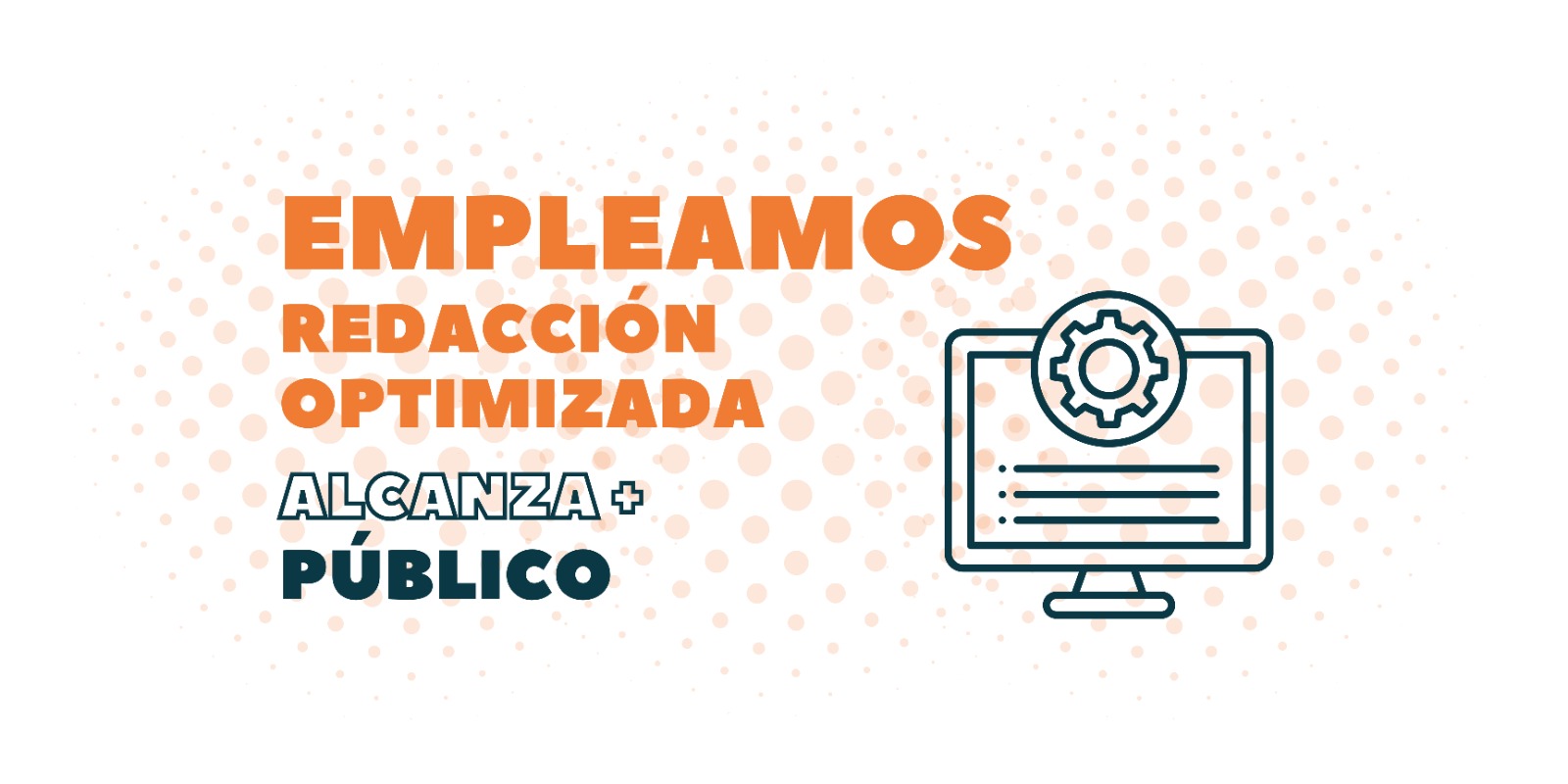 EMPLEAMOS
REDACCIÓN OPTIMIZADA

ALCANZA +
PÚBLICO